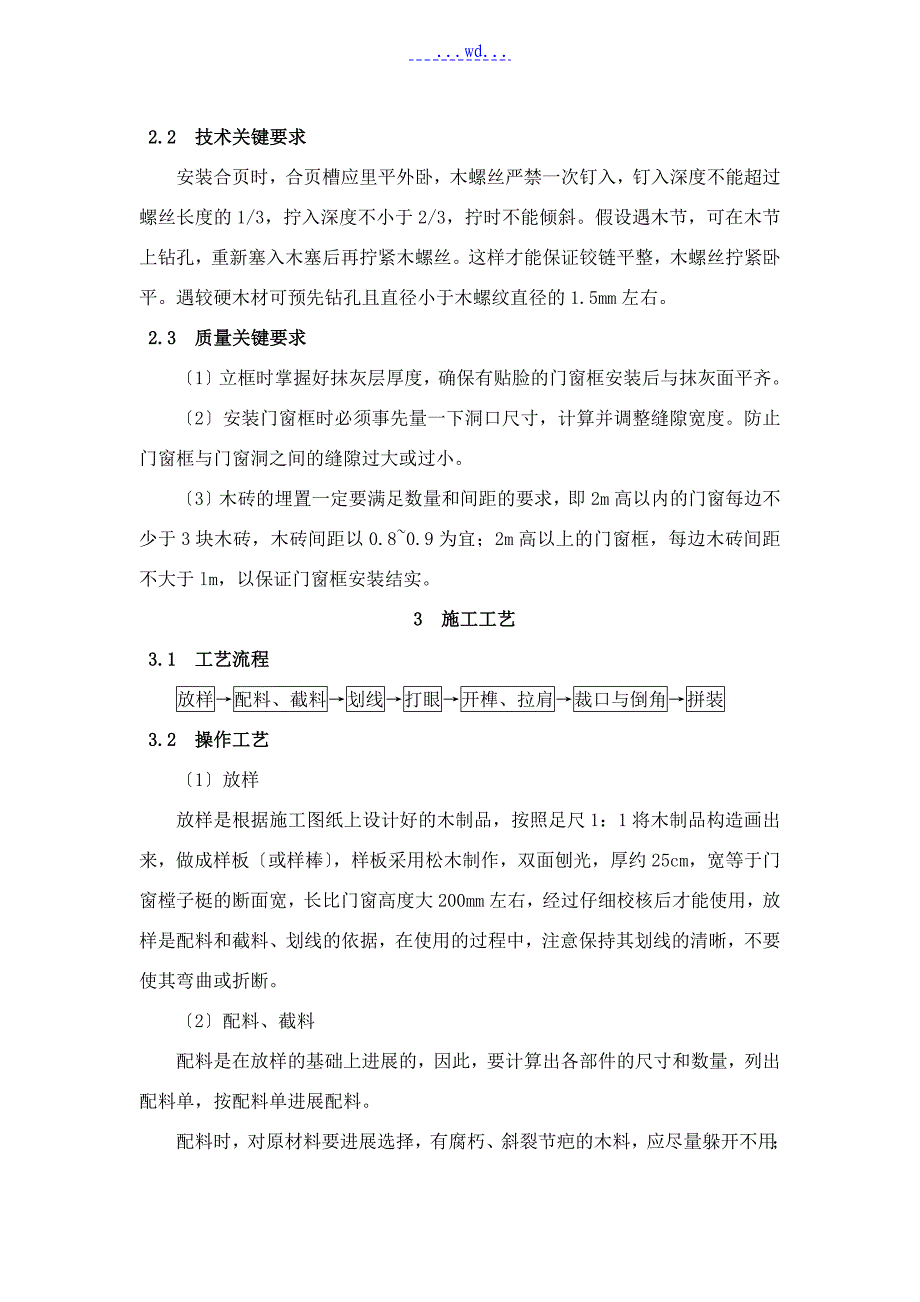 ...wd...

2.2 技术关键要求

安装合页时，合页槽应里平外卧，木螺丝严禁一次钉入，钉入深度不能超过螺丝长度的 1/3，拧入深度不小于 2/3，拧时不能倾斜。假设遇木节，可在木节上钻孔，重新塞入木塞后再拧紧木螺丝。这样才能保证铰链平整，木螺丝拧紧卧平。遇较硬木材可预先钻孔且直径小于木螺纹直径的 1.5mm 左右。

2.3 质量关键要求

〔1〕立框时掌握好抹灰层厚度，确保有贴脸的门窗框安装后与抹灰面平齐。

〔2〕安装门窗框时必须事先量一下洞口尺寸，计算并调整缝隙宽度。防止门窗框与门窗洞之间的缝隙过大或过小。

〔3〕木砖的埋置一定要满足数量和间距的要求，即 2m 高以内的门窗每边不少于 3 块木砖，木砖间距以 0.8~0.9 为宜；2m 高以上的门窗框，每边木砖间距不大于 1m，以保证门窗框安装结实。

3 施工工艺

3.1 工艺流程

放样→配料、截料→划线→打眼→开榫、拉肩→裁口与倒角→拼装

3.2 操作工艺

〔1〕放样

放样是根据施工图纸上设计好的木制品，按照足尺 1：1 将木制品构造画出来，做成样板〔或样棒〕，样板采用松木制作，双面刨光，厚约 25cm，宽等于门窗樘子梃的断面宽，长比门窗高度大 200mm 左右，经过仔细校核后才能使用，放样是配料和截料、划线的依据，在使用的过程中，注意保持其划线的清晰，不要使其弯曲或折断。

〔2〕配料、截料

配料是在放样的基础上进展的，因此，要计算出各部件的尺寸和数量，列出配料单，按配料单进展配料。

配料时，对原材料要进展选择，有腐朽、斜裂节疤的木料，应尽量躲开不用；